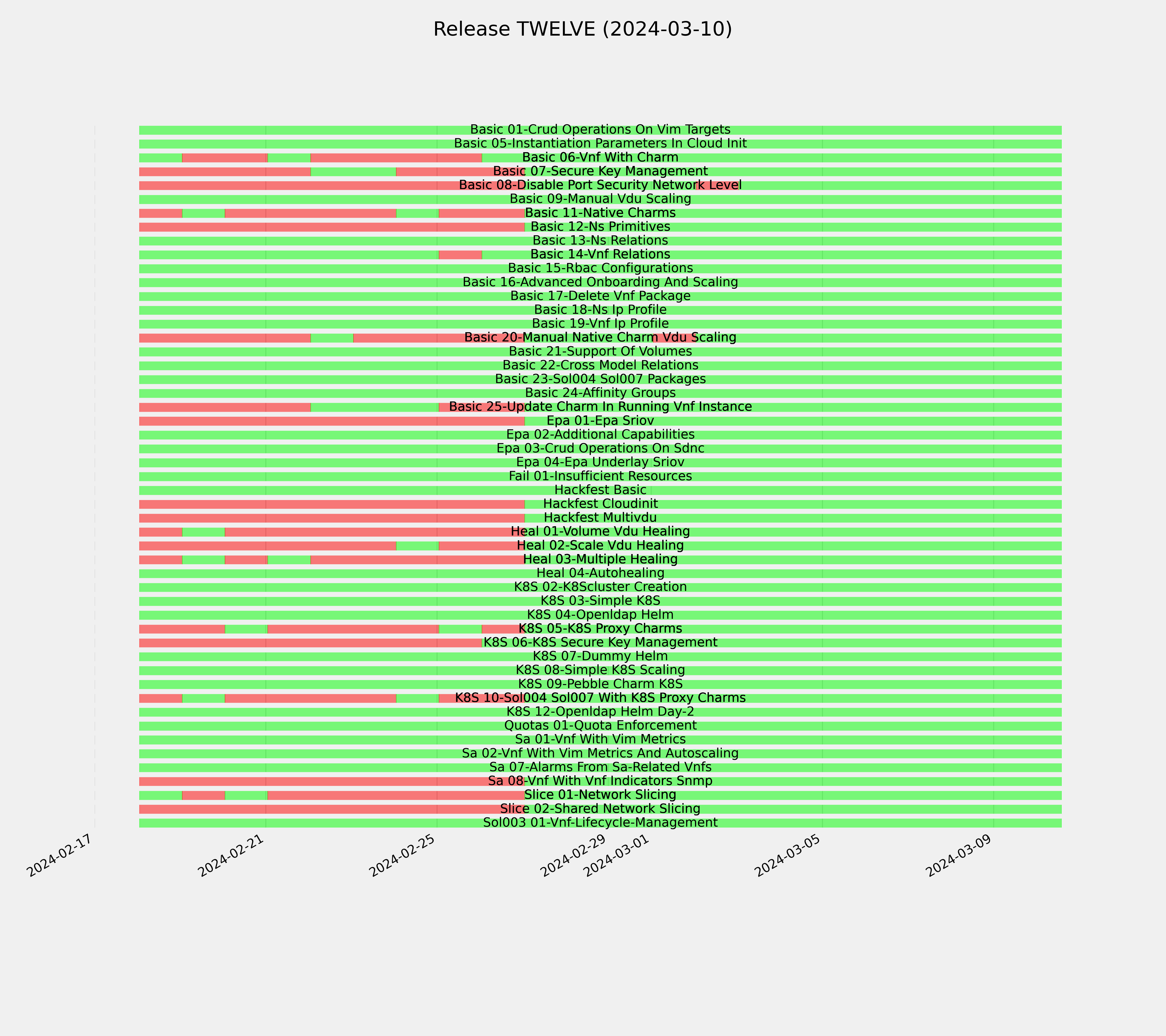 Release TWELVE (2024-03-10)

Basic 01-Crud Operations On Vim Targets
Basic 05-Instantiation Parameters In Cloud Init
Basic 06-Vnf With Charm
Basic 07-Secure Key Management
Basic 08-Disable Port Security Network Level
Basic 09-Manual Vdu Scaling
Basic 11-Native Charms
Basic 12-Ns Primitives
Basic 13-Ns Relations
Basic 14-Vnf Relations
Basic 15-Rbac Configurations
Basic 16-Advanced Onboarding And Scaling
Basic 17-Delete Vnf Package
Basic 18-Ns Ip Profile
Basic 19-Vnf Ip Profile
Basic 20-Manual Native Charm Vdu Scaling
Basic 21-Support Of Volumes
Basic 22-Cross Model Relations
Basic 23-Sol004 Sol007 Packages
Basic 24-Affinity Groups
Basic 25-Update Charm In Running Vnf Instance
Epa 01-Epa Sriov
Epa 02-Additional Capabilities
Epa 03-Crud Operations On Sdnc
Epa 04-Epa Underlay Sriov
Fail 01-Insufficient Resources
Hackfest Basic
Hackfest Cloudinit
Hackfest Multivdu
Heal 01-Volume Vdu Healing
Heal 02-Scale Vdu Healing
Heal 03-Multiple Healing
Heal 04-Autohealing
K8S 02-K8Scluster Creation
K8S 03-Simple K8S
K8S 04-Openldap Helm
K8S 05-K8S Proxy Charms
K8S 06-K8S Secure Key Management
K8S 07-Dummy Helm
K8S 08-Simple K8S Scaling
K8S 09-Pebble Charm K8S
K8S 10-Sol004 Sol007 With K8S Proxy Charms
K8S 12-Openldap Helm Day-2
Quotas 01-Quota Enforcement
Sa 01-Vnf With Vim Metrics
Sa 02-Vnf With Vim Metrics And Autoscaling
Sa 07-Alarms From Sa-Related Vnfs
Sa 08-Vnf With Vnf Indicators Snmp
Slice 01-Network Slicing
Slice 02-Shared Network Slicing
Sol003 01-Vnf-Lifecycle-Management

2024-02-17
2024-02-21
2024-02-25
2024-02-29
2024-03-01
2024-03-05
2024-03-09